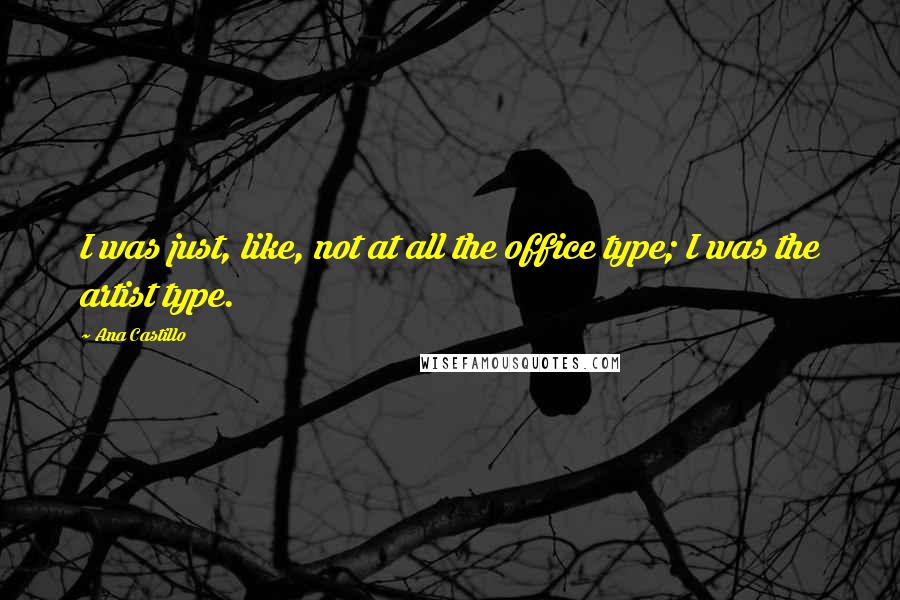 I was just, like, not at all the office type; I was the artist type.

~ Ana Castillo

WISEFAMOUSQUOTES.COM